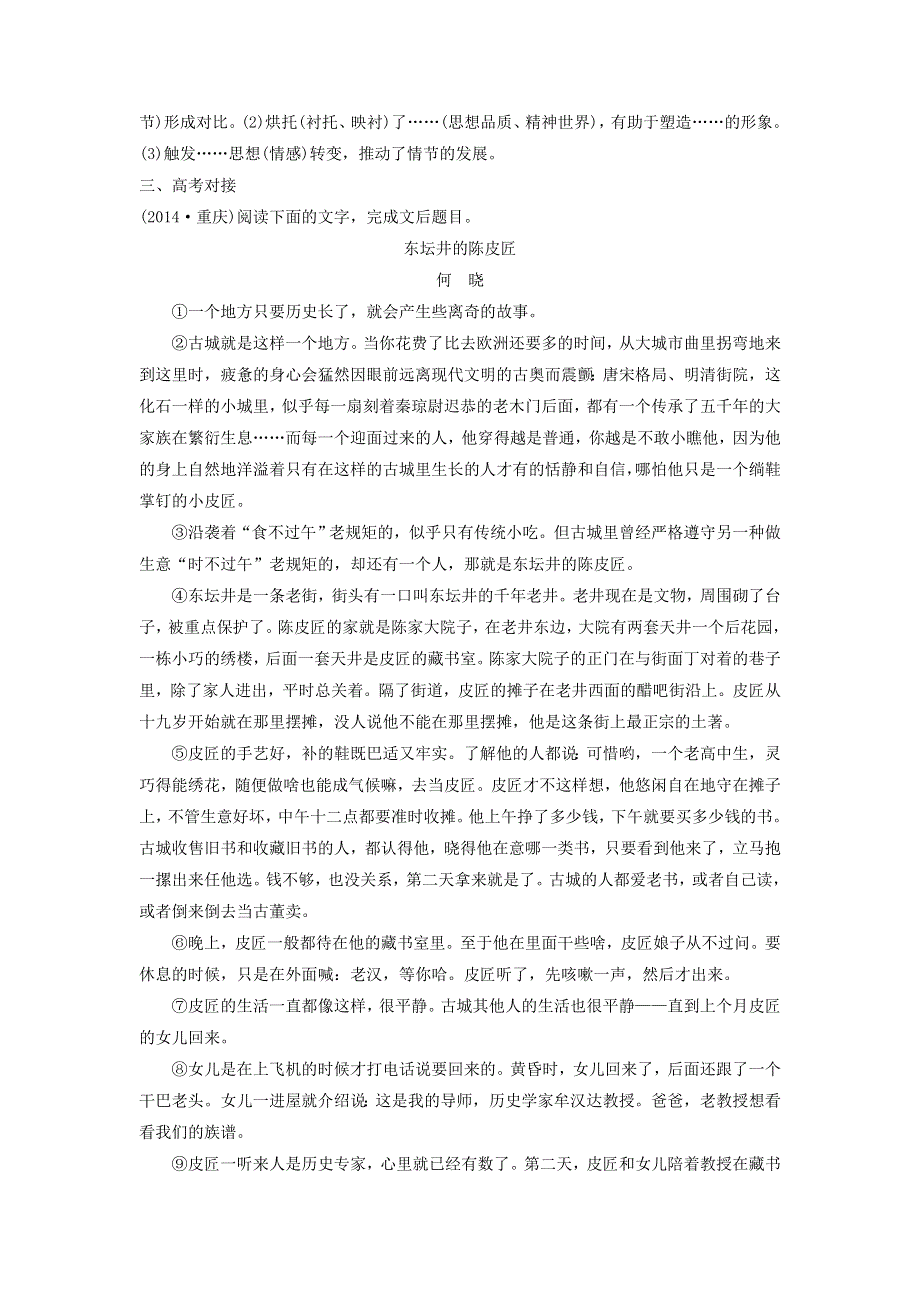 节)形成对比。(2)烘托(衬托、映衬)了……(思想品质、精神世界)，有助于塑造……的形象。(3)触发……思想(情感)转变，推动了情节的发展。

三、高考对接

(2014·重庆)阅读下面的文字，完成文后题目。

东坛井的陈皮匠

何　晓

①一个地方只要历史长了，就会产生些离奇的故事。

②古城就是这样一个地方。当你花费了比去欧洲还要多的时间，从大城市曲里拐弯地来到这里时，疲惫的身心会猛然因眼前远离现代文明的古奥而震颤：唐宋格局、明清街院，这化石一样的小城里，似乎每一扇刻着秦琼尉迟恭的老木门后面，都有一个传承了五千年的大家族在繁衍生息……而每一个迎面过来的人，他穿得越是普通，你越是不敢小瞧他，因为他的身上自然地洋溢着只有在这样的古城里生长的人才有的恬静和自信，哪怕他只是一个绱鞋掌钉的小皮匠。

③沿袭着“食不过午”老规矩的，似乎只有传统小吃。但古城里曾经严格遵守另一种做生意“时不过午”老规矩的，却还有一个人，那就是东坛井的陈皮匠。

④东坛井是一条老街，街头有一口叫东坛井的千年老井。老井现在是文物，周围砌了台子，被重点保护了。陈皮匠的家就是陈家大院子，在老井东边，大院有两套天井一个后花园，一栋小巧的绣楼，后面一套天井是皮匠的藏书室。陈家大院子的正门在与街面丁对着的巷子里，除了家人进出，平时总关着。隔了街道，皮匠的摊子在老井西面的醋吧街沿上。皮匠从十九岁开始就在那里摆摊，没人说他不能在那里摆摊，他是这条街上最正宗的土著。

⑤皮匠的手艺好，补的鞋既巴适又牢实。了解他的人都说：可惜哟，一个老高中生，灵巧得能绣花，随便做啥也能成气候嘛，去当皮匠。皮匠才不这样想，他悠闲自在地守在摊子上，不管生意好坏，中午十二点都要准时收摊。他上午挣了多少钱，下午就要买多少钱的书。古城收售旧书和收藏旧书的人，都认得他，晓得他在意哪一类书，只要看到他来了，立马抱一摞出来任他选。钱不够，也没关系，第二天拿来就是了。古城的人都爱老书，或者自己读，或者倒来倒去当古董卖。

⑥晚上，皮匠一般都待在他的藏书室里。至于他在里面干些啥，皮匠娘子从不过问。要休息的时候，只是在外面喊：老汉，等你哈。皮匠听了，先咳嗽一声，然后才出来。

⑦皮匠的生活一直都像这样，很平静。古城其他人的生活也很平静——直到上个月皮匠的女儿回来。

⑧女儿是在上飞机的时候才打电话说要回来的。黄昏时，女儿回来了，后面还跟了一个干巴老头。女儿一进屋就介绍说：这是我的导师，历史学家牟汉达教授。爸爸，老教授想看看我们的族谱。

⑨皮匠一听来人是历史专家，心里就已经有数了。第二天，皮匠和女儿陪着教授在藏书